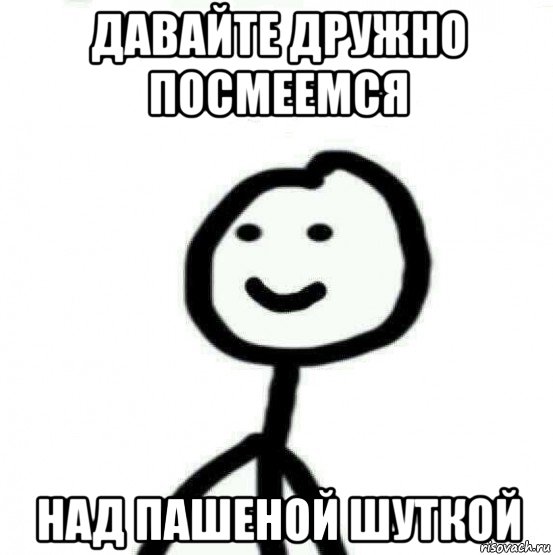 ДАВАЙТЕ ДРУЖНО ПОСМЕЕМСЯ

НАД ПАШЕНОЙ ШУТКОЙ

risovach.ru